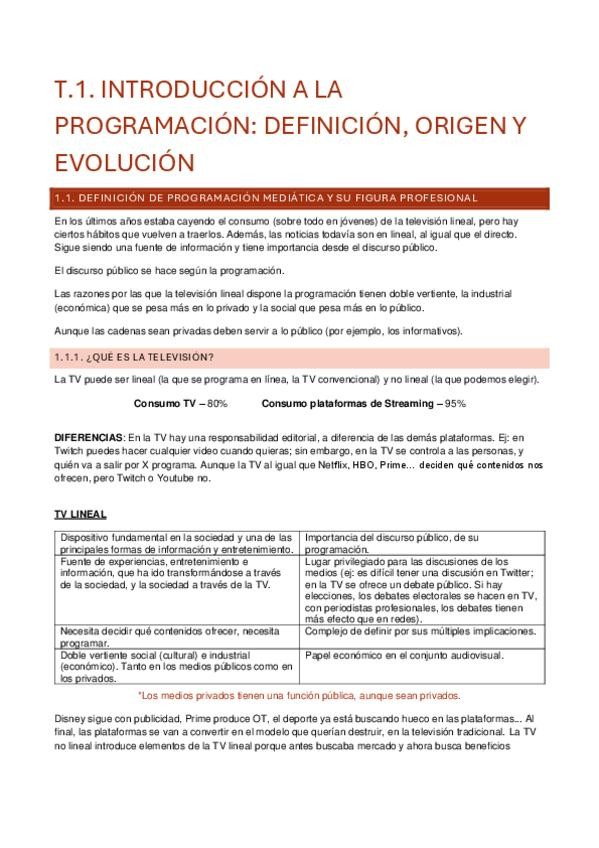 T.1. INTRODUCCIÓN A LA PROGRAMACIÓN: DEFINICIÓN, ORIGEN Y EVOLUCIÓN

1.1. DEFINICIÓN DE PROGRAMACIÓN MEDIÁTICA Y SU FIGURA PROFESIONAL

En los últimos años estaba cayendo el consumo (sobre todo en jóvenes) de la televisión lineal, pero hay ciertos hábitos que vuelven a traerlos. Además, las noticias todavía son en lineal, al igual que el directo. Sigue siendo una fuente de información y tiene importancia desde el discurso público.

El discurso público se hace según la programación.

Las razones por las que la televisión lineal dispone la programación tienen doble vertiente, la industrial (económica) que se pesa más en lo privado y la social que pesa más en lo público.

Aunque las cadenas sean privadas deben servir a lo público (por ejemplo, los informativos).

1.1.1. ¿QUÉ ES LA TELEVISIÓN?

La TV puede ser lineal (la que se programa en línea, la TV convencional) y no lineal (la que podemos elegir).

Consumo TV – 80% Consumo plataformas de Streaming – 95%

DIFERENCIAS: En la TV hay una responsabilidad editorial, a diferencia de las demás plataformas. Ej: en Twitch puedes hacer cualquier video cuando quieras; sin embargo, en la TV se controla a las personas, y quién va a salir por X programa. Aunque la TV al igual que Netflix, HBO, Prime... deciden qué contenidos nos ofrecen, pero Twitch o Youtube no.

TV LINEAL

| Dispositivo fundamental en la sociedad y una de las principales formas de información y entretenimiento. | Importancia del discurso público, de su programación. |
|---|---|
| Fuente de experiencias, entretenimiento e información, que ha ido transformándose a través de la sociedad, y la sociedad a través de la TV. | Lugar privilegiado para las discusiones de los medios (ej: es difícil tener una discusión en Twitter; en la TV se ofrece un debate público. Si hay elecciones, los debates electorales se hacen en TV, con periodistas profesionales, los debates tienen más efecto que en redes). |
| Necesita decidir qué contenidos ofrecer, necesita programar. | Complejo de definir por sus múltiples implicaciones. |
| Doble vertiente social (cultural) e industrial (económico). Tanto en los medios públicos como en los privados. | Papel económico en el conjunto audiovisual. |

*Los medios privados tienen una función pública, aunque sean privados.

Disney sigue con publicidad, Prime produce OT, el deporte ya está buscando hueco en las plataformas... Al final, las plataformas se van a convertir en el modelo que querían destruir, en la televisión tradicional. La TV no lineal introduce elementos de la TV lineal porque antes buscaba mercado y ahora busca beneficios